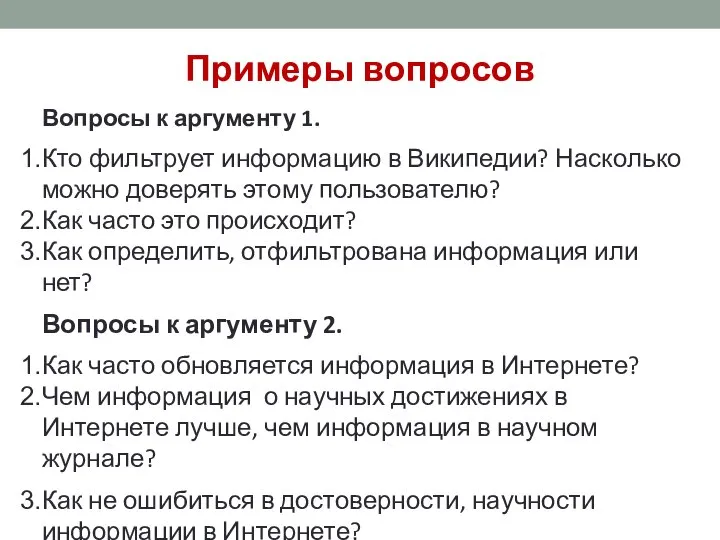 Примеры вопросов

Вопросы к аргументу 1.

1.Кто фильтрует информацию в Википедии? Насколько можно доверять этому пользователю?
2.Как часто это происходит?
3.Как определить, отфильтрована информация или нет?

Вопросы к аргументу 2.

1.Как часто обновляется информация в Интернете?
2.Чем информация о научных достижениях в Интернете лучше, чем информация в научном журнале?
3.Как не ошибиться в достоверности, научности информации в Интернете?